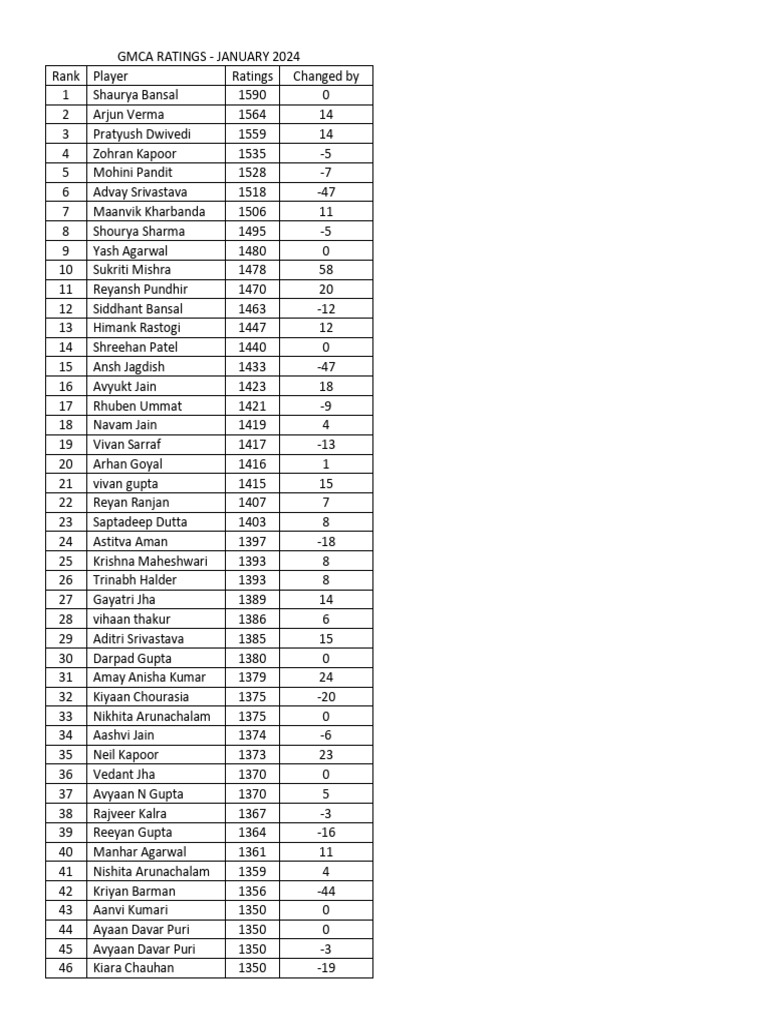 GMCA RATINGS - JANUARY 2024

| Rank | Player | Ratings | Changed by |
|---|---|---|---|
| 1 | Shaurya Bansal | 1590 | 0 |
| 2 | Arjun Verma | 1564 | 14 |
| 3 | Pratyush Dwivedi | 1559 | 14 |
| 4 | Zohran Kapoor | 1535 | -5 |
| 5 | Mohini Pandit | 1528 | -7 |
| 6 | Advay Srivastava | 1518 | -47 |
| 7 | Maanvik Kharbanda | 1506 | 11 |
| 8 | Shourya Sharma | 1495 | -5 |
| 9 | Yash Agarwal | 1480 | 0 |
| 10 | Sukriti Mishra | 1478 | 58 |
| 11 | Reyansh Pundhir | 1470 | 20 |
| 12 | Siddhant Bansal | 1463 | -12 |
| 13 | Himank Rastogi | 1447 | 12 |
| 14 | Shreehan Patel | 1440 | 0 |
| 15 | Ansh Jagdish | 1433 | -47 |
| 16 | Avyukt Jain | 1423 | 18 |
| 17 | Rhuben Ummat | 1421 | -9 |
| 18 | Navam Jain | 1419 | 4 |
| 19 | Vivan Sarraf | 1417 | -13 |
| 20 | Arhan Goyal | 1416 | 1 |
| 21 | vivan gupta | 1415 | 15 |
| 22 | Reyan Ranjan | 1407 | 7 |
| 23 | Saptadeep Dutta | 1403 | 8 |
| 24 | Astitva Aman | 1397 | -18 |
| 25 | Krishna Maheshwari | 1393 | 8 |
| 26 | Trinabh Halder | 1393 | 8 |
| 27 | Gayatri Jha | 1389 | 14 |
| 28 | vihaan thakur | 1386 | 6 |
| 29 | Aditri Srivastava | 1385 | 15 |
| 30 | Darpad Gupta | 1380 | 0 |
| 31 | Amay Anisha Kumar | 1379 | 24 |
| 32 | Kiyaan Chourasia | 1375 | -20 |
| 33 | Nikhita Arunachalam | 1375 | 0 |
| 34 | Aashvi Jain | 1374 | -6 |
| 35 | Neil Kapoor | 1373 | 23 |
| 36 | Vedant Jha | 1370 | 0 |
| 37 | Avyaan N Gupta | 1370 | 5 |
| 38 | Rajveer Kalra | 1367 | -3 |
| 39 | Reeyan Gupta | 1364 | -16 |
| 40 | Manhar Agarwal | 1361 | 11 |
| 41 | Nishita Arunachalam | 1359 | 4 |
| 42 | Kriyan Barman | 1356 | -44 |
| 43 | Aanvi Kumari | 1350 | 0 |
| 44 | Ayaan Davar Puri | 1350 | 0 |
| 45 | Avyaan Davar Puri | 1350 | -3 |
| 46 | Kiara Chauhan | 1350 | -19 |